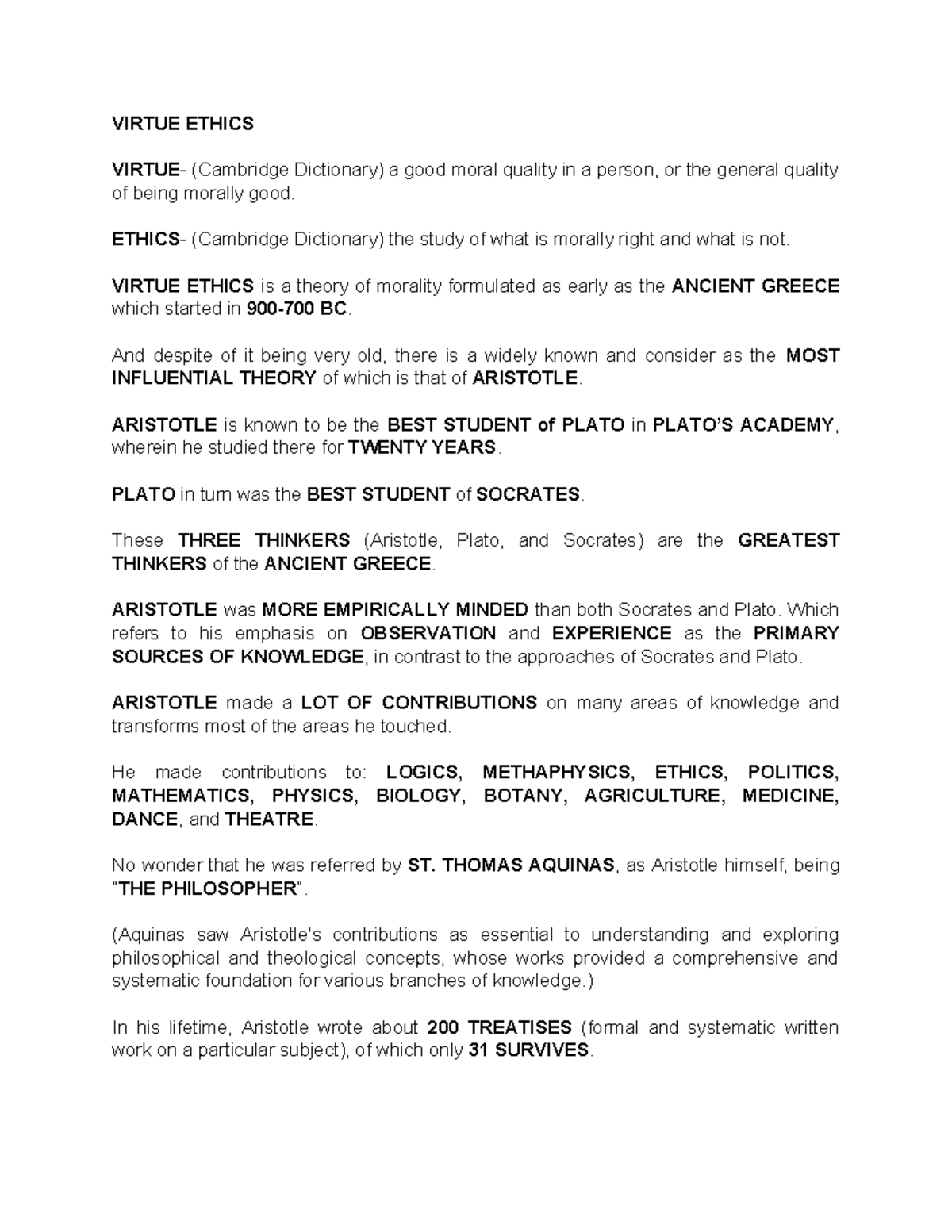 VIRTUE ETHICS

VIRTUE- (Cambridge Dictionary) a good moral quality in a person, or the general quality of being morally good.

ETHICS- (Cambridge Dictionary) the study of what is morally right and what is not.

VIRTUE ETHICS is a theory of morality formulated as early as the ANCIENT GREECE which started in 900-700 BC.

And despite of it being very old, there is a widely known and consider as the MOST INFLUENTIAL THEORY of which is that of ARISTOTLE.

ARISTOTLE is known to be the BEST STUDENT of PLATO in PLATO'S ACADEMY, wherein he studied there for TWENTY YEARS.

PLATO in turn was the BEST STUDENT of SOCRATES.

These THREE THINKERS (Aristotle, Plato, and Socrates) are the GREATEST THINKERS of the ANCIENT GREECE.

ARISTOTLE was MORE EMPIRICALLY MINDED than both Socrates and Plato. Which refers to his emphasis on OBSERVATION and EXPERIENCE as the PRIMARY SOURCES OF KNOWLEDGE, in contrast to the approaches of Socrates and Plato.

ARISTOTLE made a LOT OF CONTRIBUTIONS on many areas of knowledge and transforms most of the areas he touched.

He made contributions to: LOGICS, METHAPHYSICS, ETHICS, POLITICS, MATHEMATICS, PHYSICS, BIOLOGY, BOTANY, AGRICULTURE, MEDICINE, DANCE, and THEATRE.

No wonder that he was referred by ST. THOMAS AQUINAS, as Aristotle himself, being "THE PHILOSOPHER".

(Aquinas saw Aristotle's contributions as essential to understanding and exploring philosophical and theological concepts, whose works provided a comprehensive and systematic foundation for various branches of knowledge.)

In his lifetime, Aristotle wrote about 200 TREATISES (formal and systematic written work on a particular subject), of which only 31 SURVIVES.